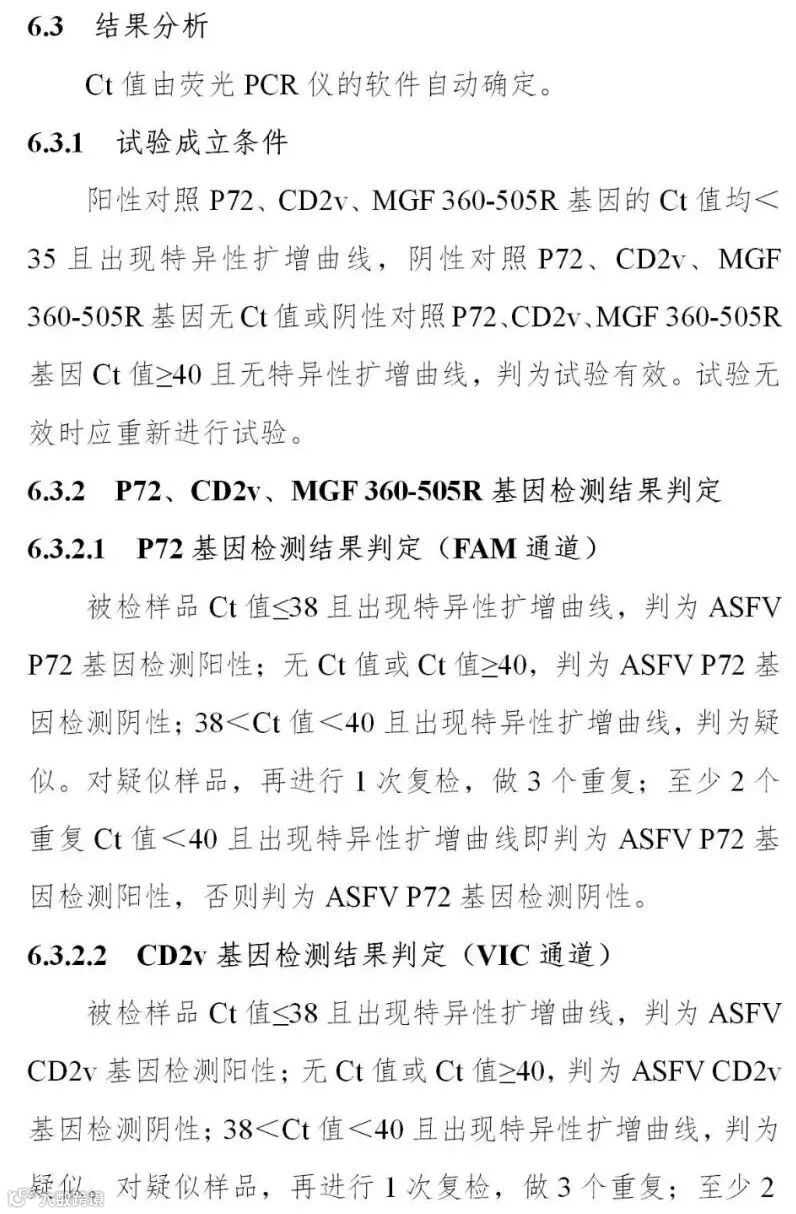 6.3 结果分析

Ct 值由荧光 PCR 仪的软件自动确定。

6.3.1 试验成立条件

阳性对照 P72、CD2v、MGF 360-505R 基因的 Ct 值均＜35 且出现特异性扩增曲线，阴性对照 P72、CD2v、MGF 360-505R 基因无 Ct 值或阴性对照 P72、CD2v、MGF 360-505R 基因 Ct 值≥40 且无特异性扩增曲线，判为试验有效。试验无效时应重新进行试验。

6.3.2 P72、CD2v、MGF 360-505R 基因检测结果判定

6.3.2.1 P72 基因检测结果判定（FAM 通道）

被检样品 Ct 值≤38 且出现特异性扩增曲线，判为 ASFV P72 基因检测阳性；无 Ct 值或 Ct 值≥40，判为 ASFV P72 基因检测阴性；38＜Ct 值＜40 且出现特异性扩增曲线，判为疑似。对疑似样品，再进行 1 次复检，做 3 个重复；至少 2 个重复 Ct 值＜40 且出现特异性扩增曲线即判为 ASFV P72 基因检测阳性，否则判为 ASFV P72 基因检测阴性。

6.3.2.2 CD2v 基因检测结果判定（VIC 通道）

被检样品 Ct 值≤38 且出现特异性扩增曲线，判为 ASFV CD2v 基因检测阳性；无 Ct 值或 Ct 值≥40，判为 ASFV CD2v 基因检测阴性；38＜Ct 值＜40 且出现特异性扩增曲线，判为疑似。对疑似样品，再进行 1 次复检，做 3 个重复；至少 2